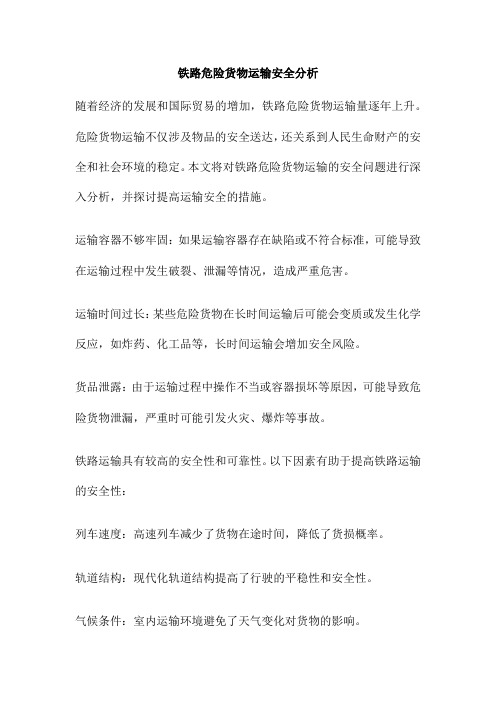 铁路危险货物运输安全分析

随着经济的发展和国际贸易的增加，铁路危险货物运输量逐年上升。危险货物运输不仅涉及物品的安全送达，还关系到人民生命财产的安全和社会环境的稳定。本文将对铁路危险货物运输的安全问题进行深入分析，并探讨提高运输安全的措施。

运输容器不够牢固：如果运输容器存在缺陷或不符合标准，可能导致在运输过程中发生破裂、泄漏等情况，造成严重危害。

运输时间过长：某些危险货物在长时间运输后可能会变质或发生化学反应，如炸药、化工品等，长时间运输会增加安全风险。

货品泄露：由于运输过程中操作不当或容器损坏等原因，可能导致危险货物泄漏，严重时可能引发火灾、爆炸等事故。

铁路运输具有较高的安全性和可靠性。以下因素有助于提高铁路运输的安全性：

列车速度：高速列车减少了货物在途时间，降低了货损概率。

轨道结构：现代化轨道结构提高了行驶的平稳性和安全性。

气候条件：室内运输环境避免了天气变化对货物的影响。